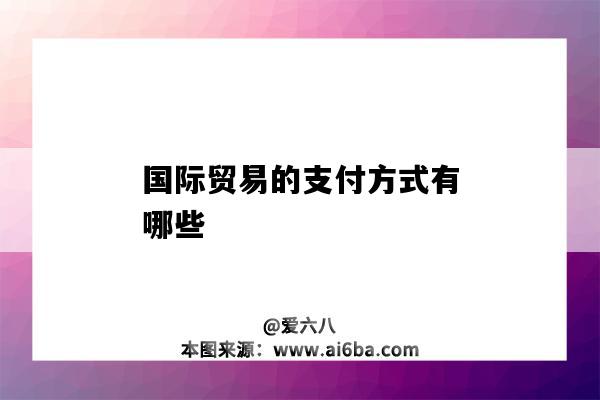 国际贸易的支付方式有哪些

@爱六八
本图来源：www.ai6ba.com